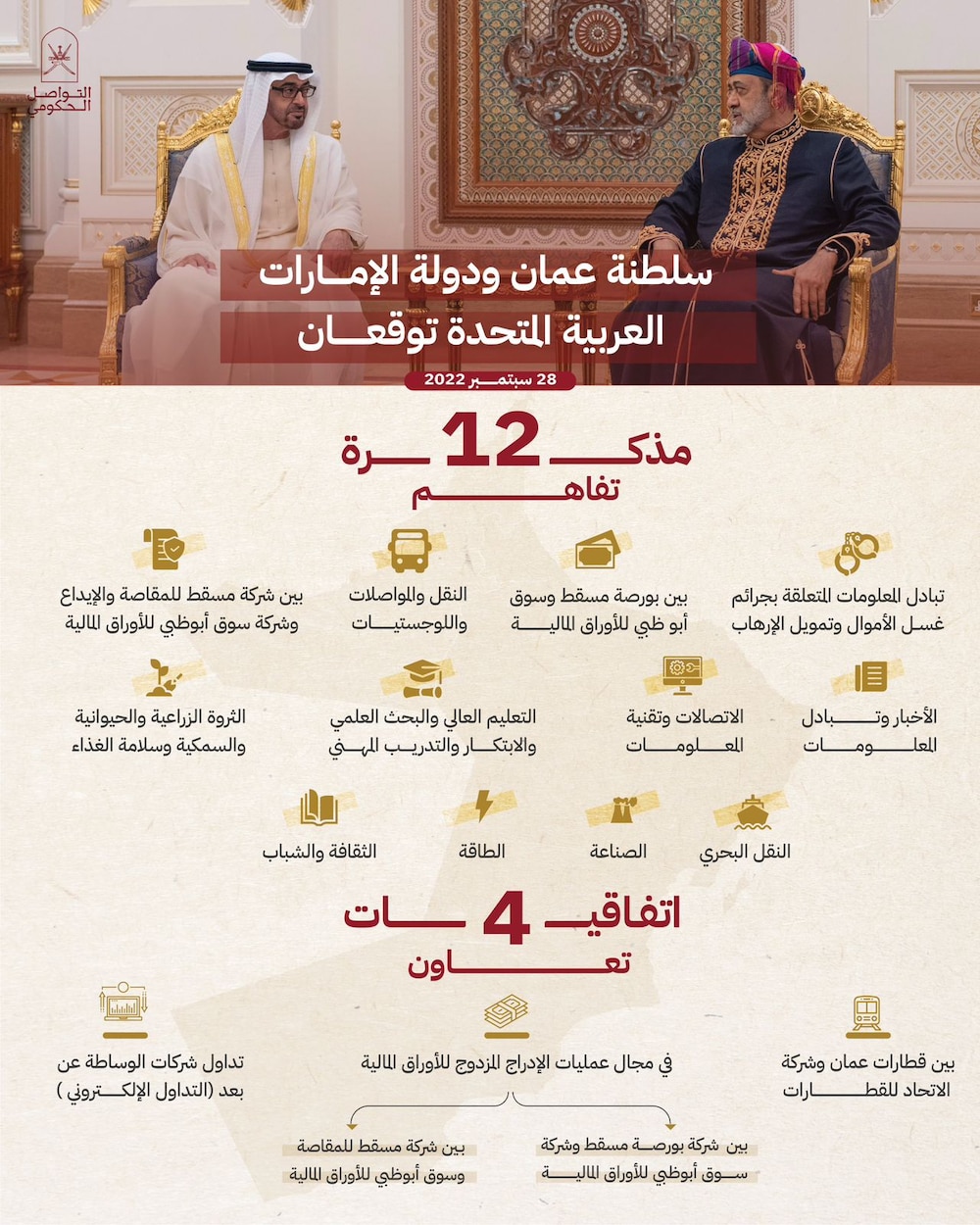 التواصل الحكومي

سلطنة عمان ودولة الإمارات العربية المتحدة توقعان

28 سبتمبر 2022

12 مذكرة تفاهم

تبادل المعلومات المتعلقة بجرائم غسل الأموال وتمويل الإرهاب

بين بورصة مسقط وسوق أبو ظبي للأوراق المالية

النقل والمواصلات واللوجستيات

بين شركة مسقط للمقاصة والإيداع وشركة سوق أبوظبي للأوراق المالية

الأخبار وتبادل المعلومات

الاتصالات وتقنية المعلومات

التعليم العالي والبحث العلمي والابتكار والتدريب المهني

الثروة الزراعية والحيوانية والسمكية وسلامة الغذاء

النقل البحري

الصناعة

الطاقة

الثقافة والشباب

4 اتفاقيات تعاون

بين قطارات عمان وشركة الاتحاد للقطارات

في مجال عمليات الإدراج المزدوج للأوراق المالية

تداول شركات الوساطة عن بعد (التداول الإلكتروني )

بين شركة بورصة مسقط وشركة سوق أبوظبي للأوراق المالية

بين شركة مسقط للمقاصة وسوق أبوظبي للأوراق المالية